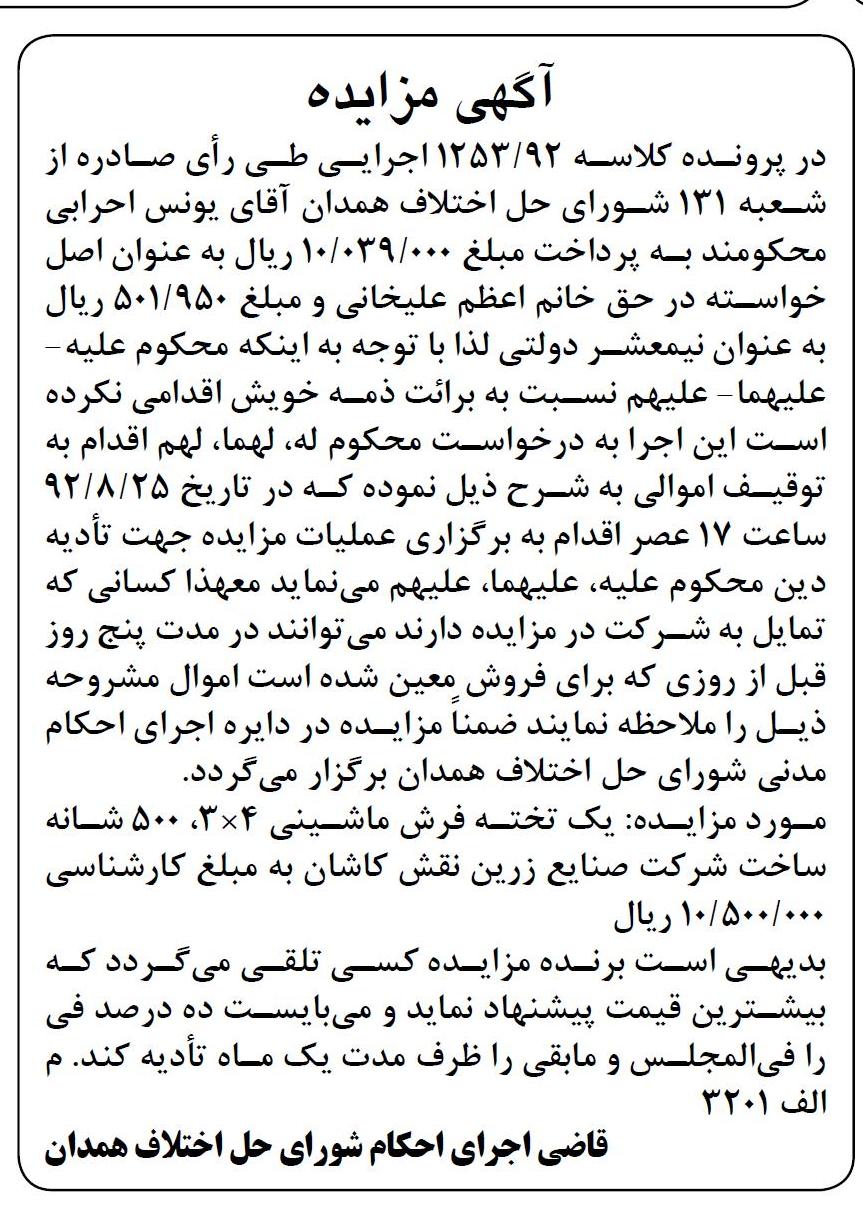 آگهی مزایده

در پرونده کلاسه ۱۲۵۳/۹۲ اجرایی طی رأی صادره از شعبه ۱۳۱ شورای حل اختلاف همدان آقای یونس احرابی محکومند به پرداخت مبلغ ۱۰/۰۳۹/۰۰۰ ریال به عنوان اصل خواسته در حق خانم اعظم علیخانی و مبلغ ۵۰۱/۹۵۰ ریال به عنوان نیمعشر دولتی لذا با توجه به اینکه محکوم علیه- علیهما- علیهم نسبت به برائت ذمه خویش اقدامی نکرده است این اجرا به درخواست محکوم له، لهما، لهم اقدام به توقیف اموالی به شرح ذیل نموده که در تاریخ ۹۲/۸/۲۵ ساعت ۱۷ عصر اقدام به برگزاری عملیات مزایده جهت تأدیه دین محکوم علیه، علیهما، علیهم می‌نماید معهذا کسانی که تمایل به شرکت در مزایده دارند می‌توانند در مدت پنج روز قبل از روزی که برای فروش معین شده است اموال مشروحه ذیل را ملاحظه نمایند ضمناً مزایده در دایره اجرای احکام مدنی شورای حل اختلاف همدان برگزار می‌گردد.
مورد مزایده: یک تخته فرش ماشینی ۴×۳، ۵۰۰ شانه ساخت شرکت صنایع زرین نقش کاشان به مبلغ کارشناسی ۱۰/۵۰۰/۰۰۰ ریال
بدیهی است برنده مزایده کسی تلقی می‌گردد که بیشترین قیمت پیشنهاد نماید و می‌بایست ده درصد فی را فی‌المجلس و مابقی را ظرف مدت یک ماه تأدیه کند. م الف ۳۲۰۱

قاضی اجرای احکام شورای حل اختلاف همدان